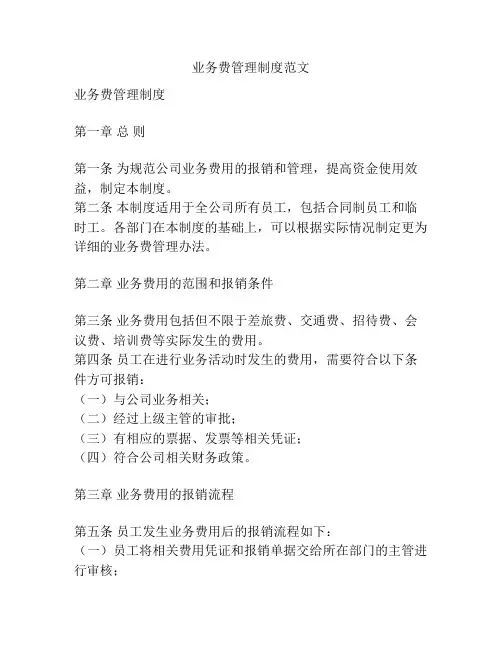 业务费管理制度范文

业务费管理制度

第一章 总 则

第一条 为规范公司业务费用的报销和管理，提高资金使用效益，制定本制度。
第二条 本制度适用于全公司所有员工，包括合同制员工和临时工。各部门在本制度的基础上，可以根据实际情况制定更为详细的业务费管理办法。

第二章 业务费用的范围和报销条件

第三条 业务费用包括但不限于差旅费、交通费、招待费、会议费、培训费等实际发生的费用。
第四条 员工在进行业务活动时发生的费用，需要符合以下条件方可报销：
（一）与公司业务相关；
（二）经过上级主管的审批；
（三）有相应的票据、发票等相关凭证；
（四）符合公司相关财务政策。

第三章 业务费用的报销流程

第五条 员工发生业务费用后的报销流程如下：
（一）员工将相关费用凭证和报销单据交给所在部门的主管进行审核；